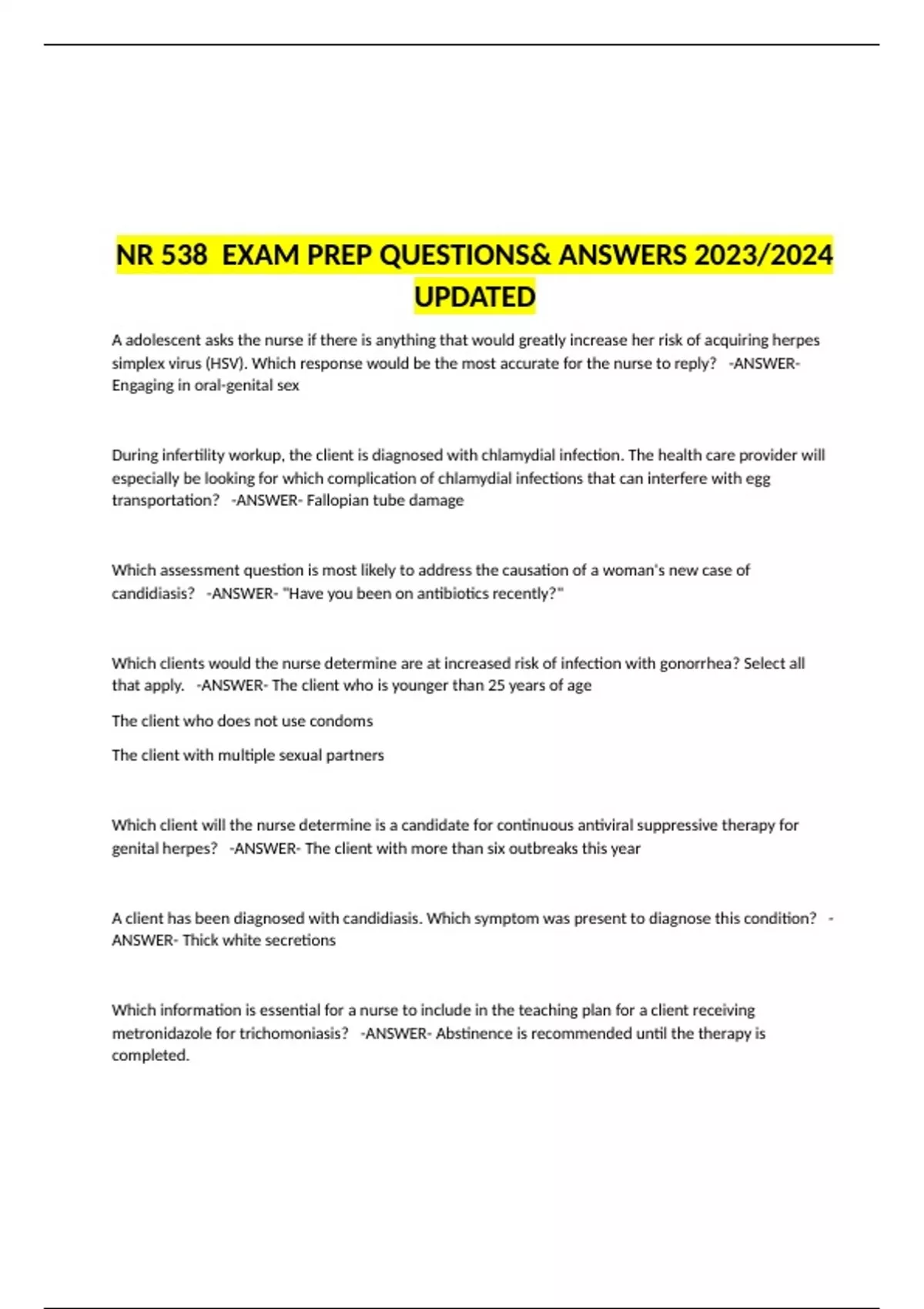 NR 538 EXAM PREP QUESTIONS& ANSWERS 2023/2024 UPDATED

A adolescent asks the nurse if there is anything that would greatly increase her risk of acquiring herpes simplex virus (HSV). Which response would be the most accurate for the nurse to reply? -ANSWER- Engaging in oral-genital sex

During infertility workup, the client is diagnosed with chlamydial infection. The health care provider will especially be looking for which complication of chlamydial infections that can interfere with egg transportation? -ANSWER- Fallopian tube damage

Which assessment question is most likely to address the causation of a woman's new case of candidiasis? -ANSWER- "Have you been on antibiotics recently?"

Which clients would the nurse determine are at increased risk of infection with gonorrhea? Select all that apply. -ANSWER- The client who is younger than 25 years of age

The client who does not use condoms

The client with multiple sexual partners

Which client will the nurse determine is a candidate for continuous antiviral suppressive therapy for genital herpes? -ANSWER- The client with more than six outbreaks this year

A client has been diagnosed with candidiasis. Which symptom was present to diagnose this condition? -ANSWER- Thick white secretions

Which information is essential for a nurse to include in the teaching plan for a client receiving metronidazole for trichomoniasis? -ANSWER- Abstinence is recommended until the therapy is completed.